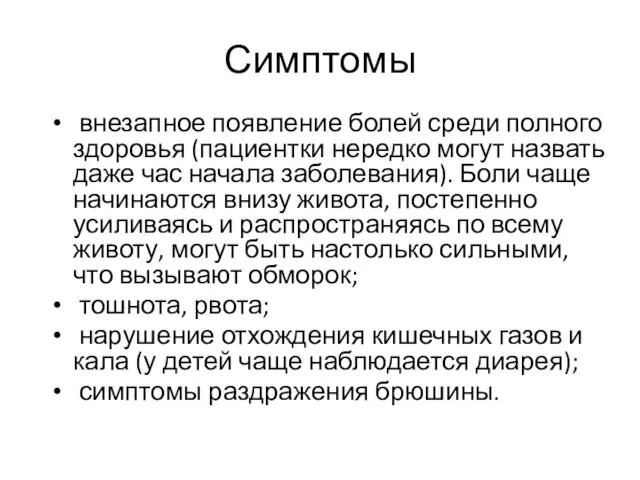 Симптомы

• внезапное появление болей среди полного здоровья (пациентки нередко могут назвать даже час начала заболевания). Боли чаще начинаются внизу живота, постепенно усиливаясь и распространяясь по всему животу, могут быть настолько сильными, что вызывают обморок;
• тошнота, рвота;
• нарушение отхождения кишечных газов и кала (у детей чаще наблюдается диарея);
• симптомы раздражения брюшины.